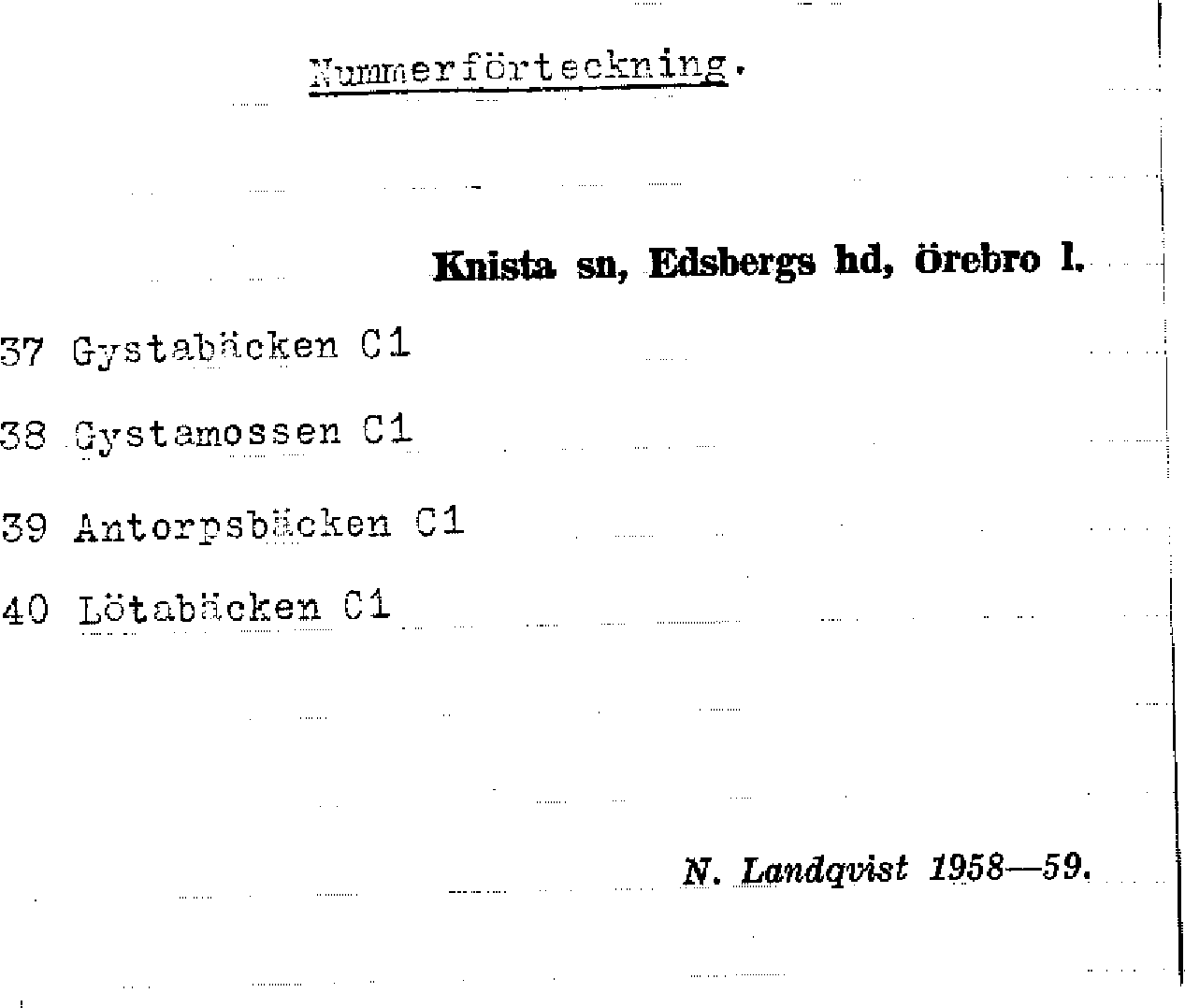 Nummerförteckning.

Knista sn, Edsbergs hd, örebro l.

37 Gystabäcken C1

38 Gystamossen C1

39 Antorpsbäcken C1

40 Lötabäcken C1

N. Landqvist 1958—59.